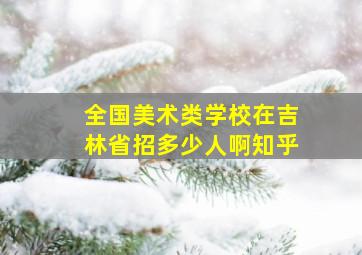 全国美术类学校在吉林省招多少人啊知乎